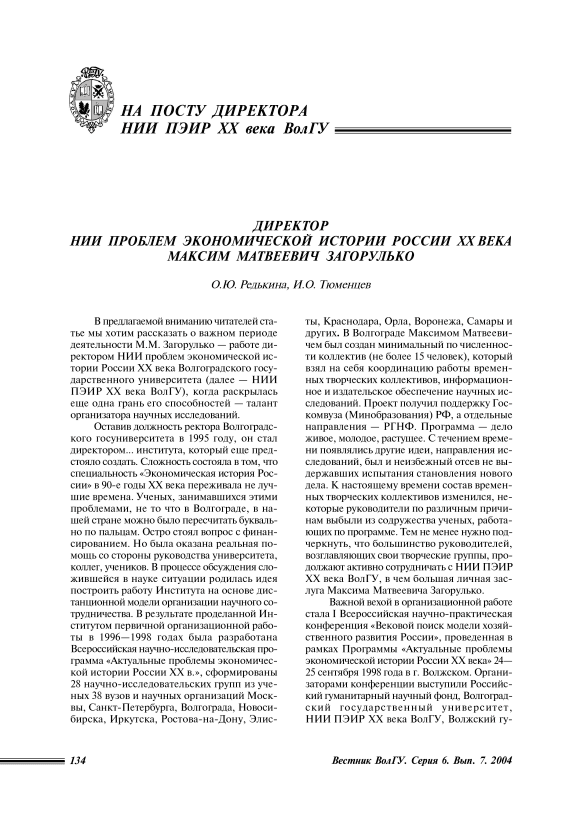 НА ПОСТУ ДИРЕКТОРА
НИИ ПЭИР XX века ВолГУ

ДИРЕКТОР
НИИ ПРОБЛЕМ ЭКОНОМИЧЕСКОЙ ИСТОРИИ РОССИИ XX ВЕКА
МАКСИМ МАТВЕЕВИЧ ЗАГОРУЛЬКО

О.Ю. Редькина, И.О. Тюменцев

В предлагаемой вниманию читателей статье мы хотим рассказать о важном периоде деятельности М.М. Загорулько — работе директором НИИ проблем экономической истории России XX века Волгоградского государственного университета (далее — НИИ ПЭИР XX века ВолГУ), когда раскрылась еще одна грань его способностей — талант организатора научных исследований.

Оставив должность ректора Волгоградского госуниверситета в 1995 году, он стал директором... института, который еще предстояло создать. Сложность состояла в том, что специальность «Экономическая история России» в 90-е годы XX века переживала не лучшие времена. Ученых, занимавшихся этими проблемами, не то что в Волгограде, в нашей стране можно было пересчитать буквально по пальцам. Остро стоял вопрос с финансированием. Но была оказана реальная помощь со стороны руководства университета, коллег, учеников. В процессе обсуждения сложившейся в науке ситуации родилась идея построить работу Института на основе дистанционной модели организации научного сотрудничества. В результате проделанной Институтом первичной организационной работы в 1996—1998 годах была разработана Всероссийская научно-исследовательская программа «Актуальные проблемы экономической истории России XX в.», сформированы 28 научно-исследовательских групп из ученых 38 вузов и научных организаций Москвы, Санкт-Петербурга, Волгограда, Новосибирска, Иркутска, Ростова-на-Дону, Элисты, Краснодара, Орла, Воронежа, Самары и других. В Волгограде Максимом Матвеевичем был создан минимальный по численности коллектив (не более 15 человек), который взял на себя координацию работы временных творческих коллективов, информационное и издательское обеспечение научных исследований. Проект получил поддержку Госкомвуза (Минобразования) РФ, а отдельные направления — РГНФ. Программа — дело живое, молодое, растущее. С течением времени появлялись другие идеи, направления исследований, был и неизбежный отсев не выдержавших испытания становления нового дела. К настоящему времени состав временных творческих коллективов изменился, некоторые руководители по различным причинам выбыли из содружества ученых, работающих по программе. Тем не менее нужно подчеркнуть, что большинство руководителей, возглавляющих свои творческие группы, продолжают активно сотрудничать с НИИ ПЭИР XX века ВолГУ, в чем большая личная заслуга Максима Матвеевича Загорулько.

Важной вехой в организационной работе стала I Всероссийская научно-практическая конференция «Вековой поиск модели хозяйственного развития России», проведенная в рамках Программы «Актуальные проблемы экономической истории России XX века» 24—25 сентября 1998 года в г. Волжском. Организаторами конференции выступили Российский гуманитарный научный фонд, Волгоградский государственный университет, НИИ ПЭИР XX века ВолГУ, Волжский гу-

134

Вестник ВолГУ. Серия 6. Вып. 7. 2004